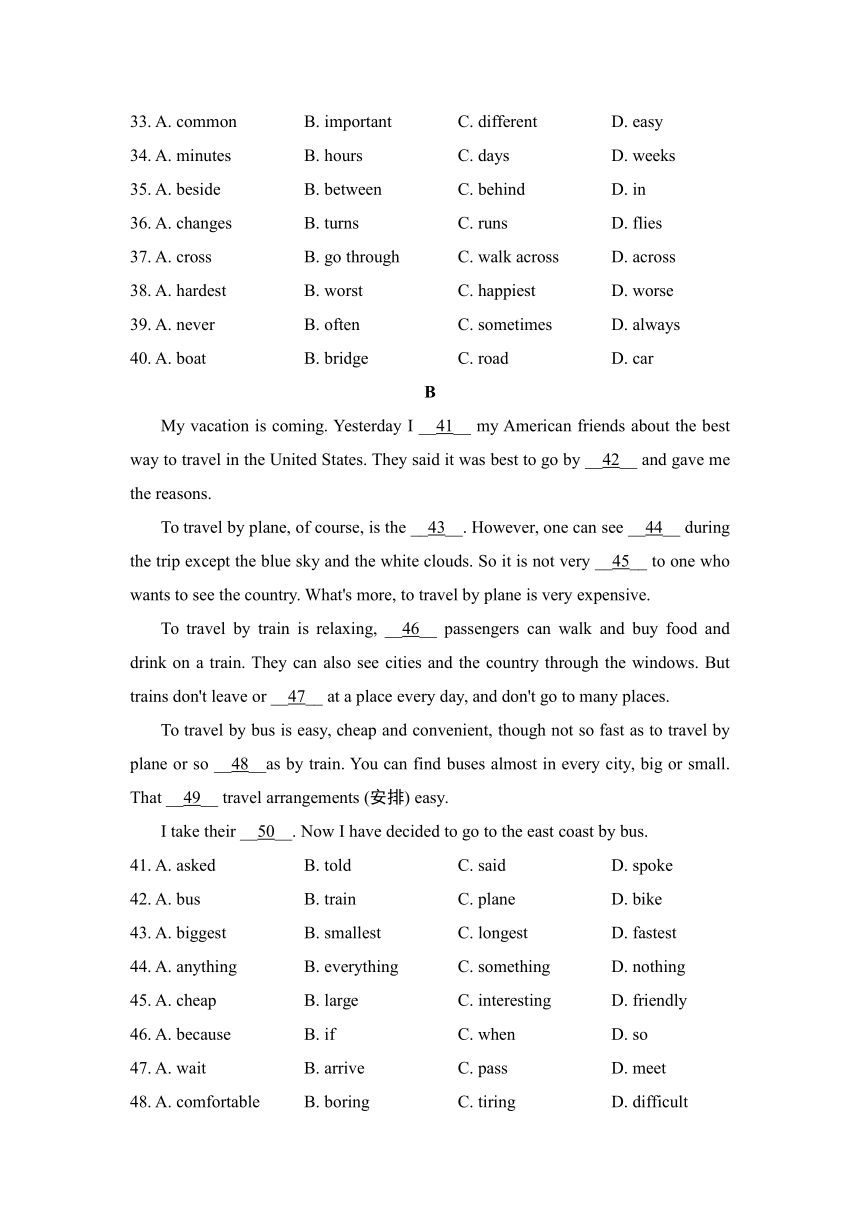 33. A. common B. important C. different D. easy
34. A. minutes B. hours C. days D. weeks
35. A. beside B. between C. behind D. in
36. A. changes B. turns C. runs D. flies
37. A. cross B. go through C. walk across D. across
38. A. hardest B. worst C. happiest D. worse
39. A. never B. often C. sometimes D. always
40. A. boat B. bridge C. road D. car

B

My vacation is coming. Yesterday I __41__ my American friends about the best way to travel in the United States. They said it was best to go by __42__ and gave me the reasons.

To travel by plane, of course, is the __43__. However, one can see __44__ during the trip except the blue sky and the white clouds. So it is not very __45__ to one who wants to see the country. What's more, to travel by plane is very expensive.

To travel by train is relaxing, __46__ passengers can walk and buy food and drink on a train. They can also see cities and the country through the windows. But trains don't leave or __47__ at a place every day, and don't go to many places.

To travel by bus is easy, cheap and convenient, though not so fast as to travel by plane or so __48__as by train. You can find buses almost in every city, big or small. That __49__ travel arrangements (安排) easy.

I take their __50__. Now I have decided to go to the east coast by bus.

41. A. asked B. told C. said D. spoke
42. A. bus B. train C. plane D. bike
43. A. biggest B. smallest C. longest D. fastest
44. A. anything B. everything C. something D. nothing
45. A. cheap B. large C. interesting D. friendly
46. A. because B. if C. when D. so
47. A. wait B. arrive C. pass D. meet
48. A. comfortable B. boring C. tiring D. difficult